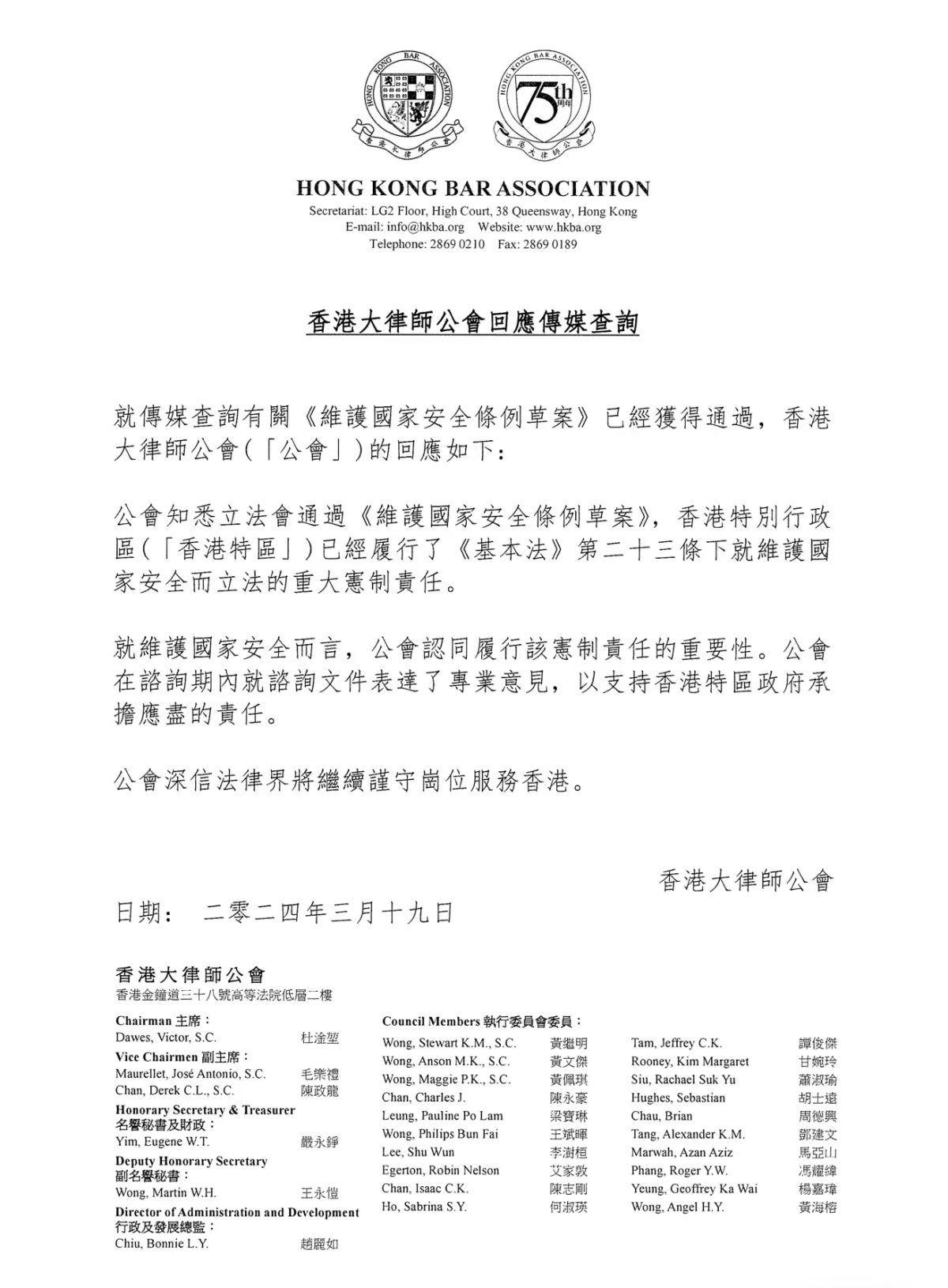 HONG KONG BAR ASSOCIATION
香港大律師公會

HONG KONG BAR ASSOCIATION
75th 周年
香港大律師公會

HONG KONG BAR ASSOCIATION
Secretariat: LG2 Floor, High Court, 38 Queensway, Hong Kong
E-mail: info@hkba.org Website: www.hkba.org
Telephone: 2869 0210 Fax: 2869 0189

香港大律師公會回應傳媒查詢

就傳媒查詢有關《維護國家安全條例草案》已經獲得通過，香港大律師公會(「公會」)的回應如下：

公會知悉立法會通過《維護國家安全條例草案》，香港特別行政區(「香港特區」)已經履行了《基本法》第二十三條下就維護國家安全而立法的重大憲制責任。

就維護國家安全而言，公會認同履行該憲制責任的重要性。公會在諮詢期內就諮詢文件表達了專業意見，以支持香港特區政府承擔應盡的責任。

公會深信法律界將繼續謹守崗位服務香港。

香港大律師公會

日期： 二零二四年三月十九日

香港大律師公會
香港金鐘道三十八號高等法院低層二樓

Chairman 主席：
Dawes, Victor, S.C. 杜淦堃
Vice Chairmen 副主席：
Maurellet, José Antonio, S.C. 毛樂禮
Chan, Derek C.L., S.C. 陳政龍
Honorary Secretary & Treasurer
名譽秘書及財政：
Yim, Eugene W.T. 嚴永錚
Deputy Honorary Secretary
副名譽秘書：
Wong, Martin W.H. 王永愷
Director of Administration and Development
行政及發展總監：
Chiu, Bonnie L.Y. 趙麗如

Council Members 執行委員會委員：
Wong, Stewart K.M., S.C. 黃繼明
Wong, Anson M.K., S.C. 黃文傑
Wong, Maggie P.K., S.C. 黃佩琪
Chan, Charles J. 陳永豪
Leung, Pauline Po Lam 梁寶琳
Wong, Philips Bun Fai 王斌暉
Lee, Shu Wun 李澍桓
Egerton, Robin Nelson 艾家敦
Chan, Isaac C.K. 陳志剛
Ho, Sabrina S.Y. 何淑瑛

Tam, Jeffrey C.K. 譚俊傑
Rooney, Kim Margaret 甘婉玲
Siu, Rachael Suk Yu 蕭淑瑜
Hughes, Sebastian 胡士遠
Chau, Brian 周德興
Tang, Alexander K.M. 鄧建文
Marwah, Azan Aziz 馬亞山
Phang, Roger Y.W. 馮耀緯
Yeung, Geoffrey Ka Wai 楊嘉瑋
Wong, Angel H.Y. 黃海榕